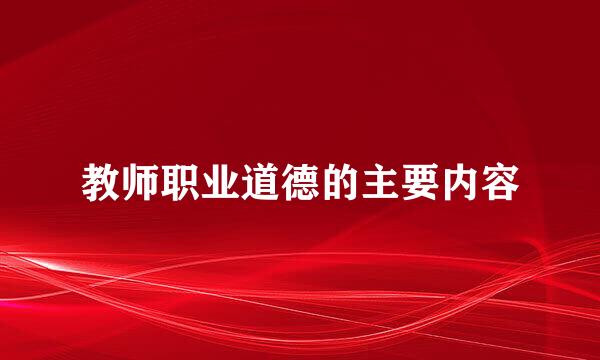 教师职业道德的主要内容